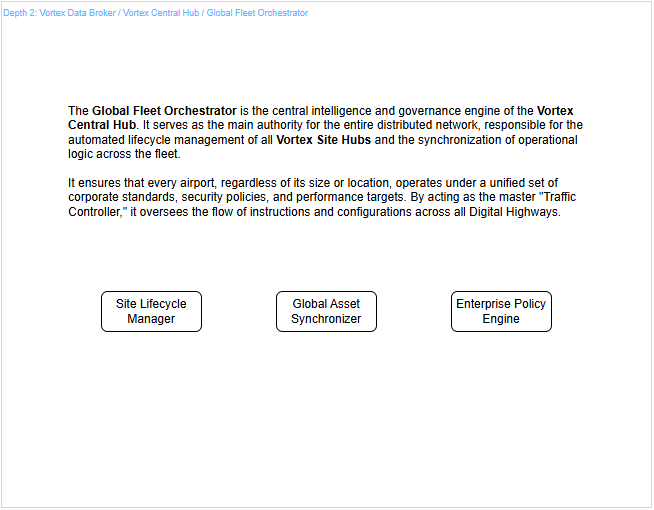 Depth 2: Vortex Data Broker / Vortex Central Hub / Global Fleet Orchestrator

The Global Fleet Orchestrator is the central intelligence and governance engine of the Vortex Central Hub. It serves as the main authority for the entire distributed network, responsible for the automated lifecycle management of all Vortex Site Hubs and the synchronization of operational logic across the fleet.

It ensures that every airport, regardless of its size or location, operates under a unified set of corporate standards, security policies, and performance targets. By acting as the master "Traffic Controller," it oversees the flow of instructions and configurations across all Digital Highways.

Site Lifecycle Manager

Global Asset Synchronizer

Enterprise Policy Engine